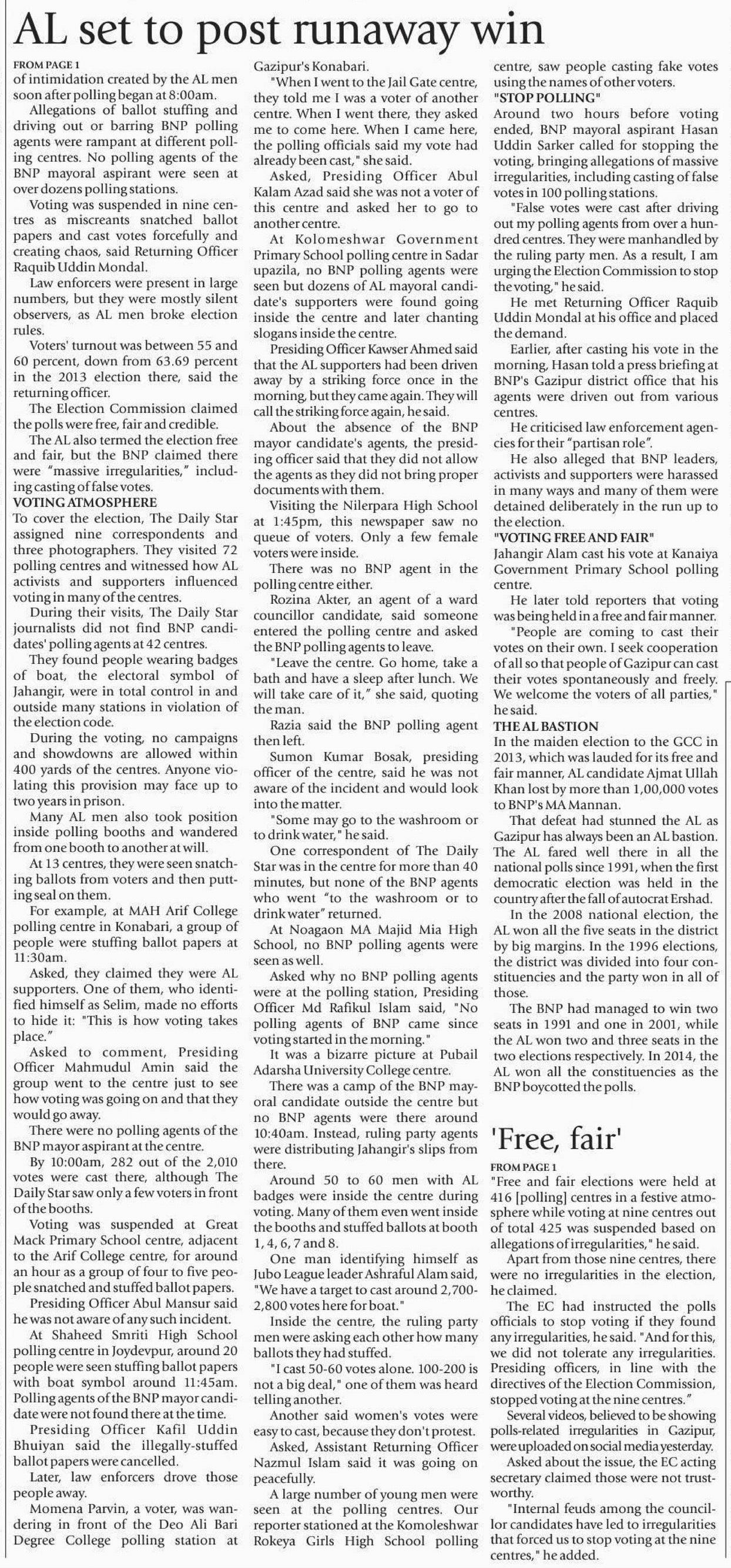 AL set to post runaway win

FROM PAGE 1
of intimidation created by the AL men soon after polling began at 8:00am.

Allegations of ballot stuffing and driving out or barring BNP polling agents were rampant at different polling centres. No polling agents of the BNP mayoral aspirant were seen at over dozens polling stations.

Voting was suspended in nine centres as miscreants snatched ballot papers and cast votes forcefully and creating chaos, said Returning Officer Raquib Uddin Mondal.

Law enforcers were present in large numbers, but they were mostly silent observers, as AL men broke election rules.

Voters' turnout was between 55 and 60 percent, down from 63.69 percent in the 2013 election there, said the returning officer.

The Election Commission claimed the polls were free, fair and credible.

The AL also termed the election free and fair, but the BNP claimed there were "massive irregularities," including casting of false votes.

VOTING ATMOSPHERE
To cover the election, The Daily Star assigned nine correspondents and three photographers. They visited 72 polling centres and witnessed how AL activists and supporters influenced voting in many of the centres.

During their visits, The Daily Star journalists did not find BNP candidates' polling agents at 42 centres.

They found people wearing badges of boat, the electoral symbol of Jahangir, were in total control in and outside many stations in violation of the election code.

During the voting, no campaigns and showdowns are allowed within 400 yards of the centres. Anyone violating this provision may face up to two years in prison.

Many AL men also took position inside polling booths and wandered from one booth to another at will.

At 13 centres, they were seen snatching ballots from voters and then putting seal on them.

For example, at MAH Arif College polling centre in Konabari, a group of people were stuffing ballot papers at 11:30am.

Asked, they claimed they were AL supporters. One of them, who identified himself as Selim, made no efforts to hide it: "This is how voting takes place."

Asked to comment, Presiding Officer Mahmudul Amin said the group went to the centre just to see how voting was going on and that they would go away.

There were no polling agents of the BNP mayor aspirant at the centre.

By 10:00am, 282 out of the 2,010 votes were cast there, although The Daily Star saw only a few voters in front of the booths.

Voting was suspended at Great Mack Primary School centre, adjacent to the Arif College centre, for around an hour as a group of four to five people snatched and stuffed ballot papers.

Presiding Officer Abul Mansur said he was not aware of any such incident.

At Shaheed Smriti High School polling centre in Joydevpur, around 20 people were seen stuffing ballot papers with boat symbol around 11:45am. Polling agents of the BNP mayor candidate were not found there at the time.

Presiding Officer Kafil Uddin Bhuiyan said the illegally-stuffed ballot papers were cancelled.

Later, law enforcers drove those people away.

Momena Parvin, a voter, was wandering in front of the Deo Ali Bari Degree College polling station at Gazipur's Konabari.

"When I went to the Jail Gate centre, they told me I was a voter of another centre. When I went there, they asked me to come here. When I came here, the polling officials said my vote had already been cast," she said.

Asked, Presiding Officer Abul Kalam Azad said she was not a voter of this centre and asked her to go to another centre.

At Kolomeshwar Government Primary School polling centre in Sadar upazila, no BNP polling agents were seen but dozens of AL mayoral candidate's supporters were found going inside the centre and later chanting slogans inside the centre.

Presiding Officer Kawser Ahmed said that the AL supporters had been driven away by a striking force once in the morning, but they came again. They will call the striking force again, he said.

About the absence of the BNP mayor candidate's agents, the presiding officer said that they did not allow the agents as they did not bring proper documents with them.

Visiting the Nilerpara High School at 1:45pm, this newspaper saw no queue of voters. Only a few female voters were inside.

There was no BNP agent in the polling centre either.

Rozina Akter, an agent of a ward councillor candidate, said someone entered the polling centre and asked the BNP polling agents to leave.

"Leave the centre. Go home, take a bath and have a sleep after lunch. We will take care of it," she said, quoting the man.

Razia said the BNP polling agent then left.

Sumon Kumar Bosak, presiding officer of the centre, said he was not aware of the incident and would look into the matter.

"Some may go to the washroom or to drink water," he said.

One correspondent of The Daily Star was in the centre for more than 40 minutes, but none of the BNP agents who went "to the washroom or to drink water" returned.

At Noagaon MA Majid Mia High School, no BNP polling agents were seen as well.

Asked why no BNP polling agents were at the polling station, Presiding Officer Md Rafikul Islam said, "No polling agents of BNP came since voting started in the morning."

It was a bizarre picture at Pubail Adarsha University College centre.

There was a camp of the BNP mayoral candidate outside the centre but no BNP agents were there around 10:40am. Instead, ruling party agents were distributing Jahangir's slips from there.

Around 50 to 60 men with AL badges were inside the centre during voting. Many of them even went inside the booths and stuffed ballots at booth 1, 4, 6, 7 and 8.

One man identifying himself as Jubo League leader Ashraful Alam said, "We have a target to cast around 2,700-2,800 votes here for boat."

Inside the centre, the ruling party men were asking each other how many ballots they had stuffed.

"I cast 50-60 votes alone. 100-200 is not a big deal," one of them was heard telling another.

Another said women's votes were easy to cast, because they don't protest.

Asked, Assistant Returning Officer Nazmul Islam said it was going on peacefully.

A large number of young men were seen at the polling centres. Our reporter stationed at the Komoleshwar Rokeya Girls High School polling centre, saw people casting fake votes using the names of other voters.

"STOP POLLING"
Around two hours before voting ended, BNP mayoral aspirant Hasan Uddin Sarker called for stopping the voting, bringing allegations of massive irregularities, including casting of false votes in 100 polling stations.

"False votes were cast after driving out my polling agents from over a hundred centres. They were manhandled by the ruling party men. As a result, I am urging the Election Commission to stop the voting," he said.

He met Returning Officer Raquib Uddin Mondal at his office and placed the demand.

Earlier, after casting his vote in the morning, Hasan told a press briefing at BNP's Gazipur district office that his agents were driven out from various centres.

He criticised law enforcement agencies for their "partisan role".

He also alleged that BNP leaders, activists and supporters were harassed in many ways and many of them were detained deliberately in the run up to the election.

"VOTING FREE AND FAIR"
Jahangir Alam cast his vote at Kanaiya Government Primary School polling centre.

He later told reporters that voting was being held in a free and fair manner.

"People are coming to cast their votes on their own. I seek cooperation of all so that people of Gazipur can cast their votes spontaneously and freely. We welcome the voters of all parties," he said.

THE AL BASTION
In the maiden election to the GCC in 2013, which was lauded for its free and fair manner, AL candidate Ajmat Ullah Khan lost by more than 1,00,000 votes to BNP's MA Mannan.

That defeat had stunned the AL as Gazipur has always been an AL bastion. The AL fared well there in all the national polls since 1991, when the first democratic election was held in the country after the fall of autocrat Ershad.

In the 2008 national election, the AL won all the five seats in the district by big margins. In the 1996 elections, the district was divided into four constituencies and the party won in all of those.

The BNP had managed to win two seats in 1991 and one in 2001, while the AL won two and three seats in the two elections respectively. In 2014, the AL won all the constituencies as the BNP boycotted the polls.

'Free, fair'

FROM PAGE 1
"Free and fair elections were held at 416 [polling] centres in a festive atmosphere while voting at nine centres out of total 425 was suspended based on allegations of irregularities," he said.

Apart from those nine centres, there were no irregularities in the election, he claimed.

The EC had instructed the polls officials to stop voting if they found any irregularities, he said. "And for this, we did not tolerate any irregularities. Presiding officers, in line with the directives of the Election Commission, stopped voting at the nine centres."

Several videos, believed to be showing polls-related irregularities in Gazipur, were uploaded on social media yesterday.

Asked about the issue, the EC acting secretary claimed those were not trustworthy.

"Internal feuds among the councillor candidates have led to irregularities that forced us to stop voting at the nine centres," he added.